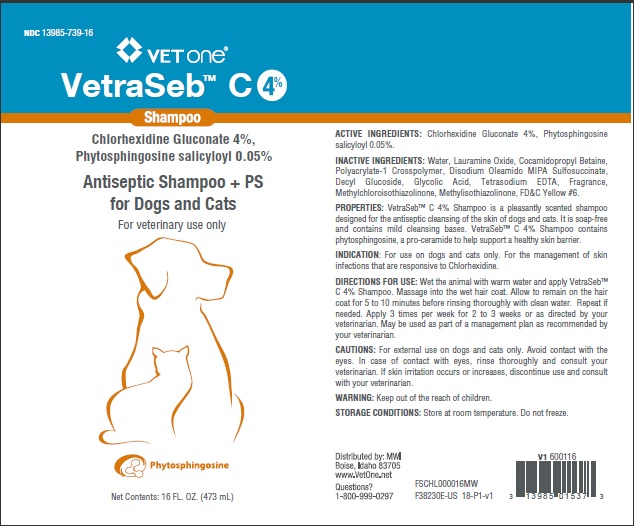 NDC 13985-739-16

VETone®

VetraSeb™ C 4%

Shampoo

Chlorhexidine Gluconate 4%, Phytosphingosine salicyloyl 0.05%

Antiseptic Shampoo + PS for Dogs and Cats

For veterinary use only

Phytosphingosine

Net Contents: 16 FL. OZ. (473 mL)

ACTIVE INGREDIENTS: Chlorhexidine Gluconate 4%, Phytosphingosine salicyloyl 0.05%.

INACTIVE INGREDIENTS: Water, Lauramine Oxide, Cocamidopropyl Betaine, Polyacrylate-1 Crosspolymer, Disodium Oleamido MIPA Sulfosuccinate, Decyl Glucoside, Glycolic Acid, Tetrasodium EDTA, Fragrance, Methylchloroisothiazolinone, Methylisothiazolinone, FD&C Yellow #6.

PROPERTIES: VetraSeb™ C 4% Shampoo is a pleasantly scented shampoo designed for the antiseptic cleansing of the skin of dogs and cats. It is soap-free and contains mild cleansing bases. VetraSeb™ C 4% Shampoo contains phytosphingosine, a pro-ceramide to help support a healthy skin barrier.

INDICATION: For use on dogs and cats only. For the management of skin infections that are responsive to Chlorhexidine.

DIRECTIONS FOR USE: Wet the animal with warm water and apply VetraSeb™ C 4% Shampoo. Massage into the wet hair coat. Allow to remain on the hair coat for 5 to 10 minutes before rinsing thoroughly with clean water. Repeat if needed. Apply 3 times per week for 2 to 3 weeks or as directed by your veterinarian. May be used as part of a management plan as recommended by your veterinarian.

CAUTIONS: For external use on dogs and cats only. Avoid contact with the eyes. In case of contact with eyes, rinse thoroughly and consult your veterinarian. If skin irritation occurs or increases, discontinue use and consult with your veterinarian.

WARNING: Keep out of the reach of children.

STORAGE CONDITIONS: Store at room temperature. Do not freeze.

Distributed by: MWI
Boise, Idaho 83705
www.VetOne.net
Questions?
1-800-999-0297

FSCHL000016MW
F38230E-US 18-P1-v1

V1 600116

3 13985 01537 3